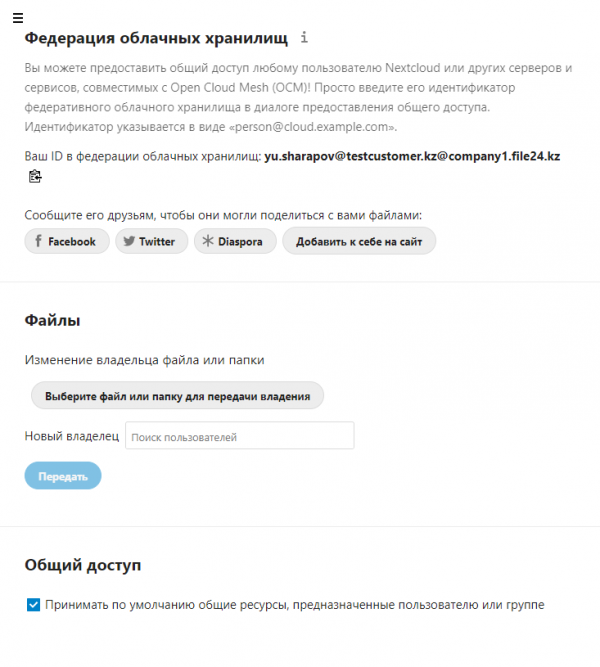 Федерация облачных хранилищ i

Вы можете предоставить общий доступ любому пользователю Nextcloud или других серверов и сервисов, совместимых с Open Cloud Mesh (OCM)! Просто введите его идентификатор федеративного облачного хранилища в диалоге предоставления общего доступа. Идентификатор указывается в виде «person@cloud.example.com».

Ваш ID в федерации облачных хранилищ: yu.sharapov@testcustomer.kz@company1.file24.kz

Сообщите его друзьям, чтобы они могли поделиться с вами файлами:

Facebook Twitter Diaspora Добавить к себе на сайт

Файлы

Изменение владельца файла или папки

Выберите файл или папку для передачи владения

Новый владелец Поиск пользователей

Передать

Общий доступ

Принимать по умолчанию общие ресурсы, предназначенные пользователю или группе